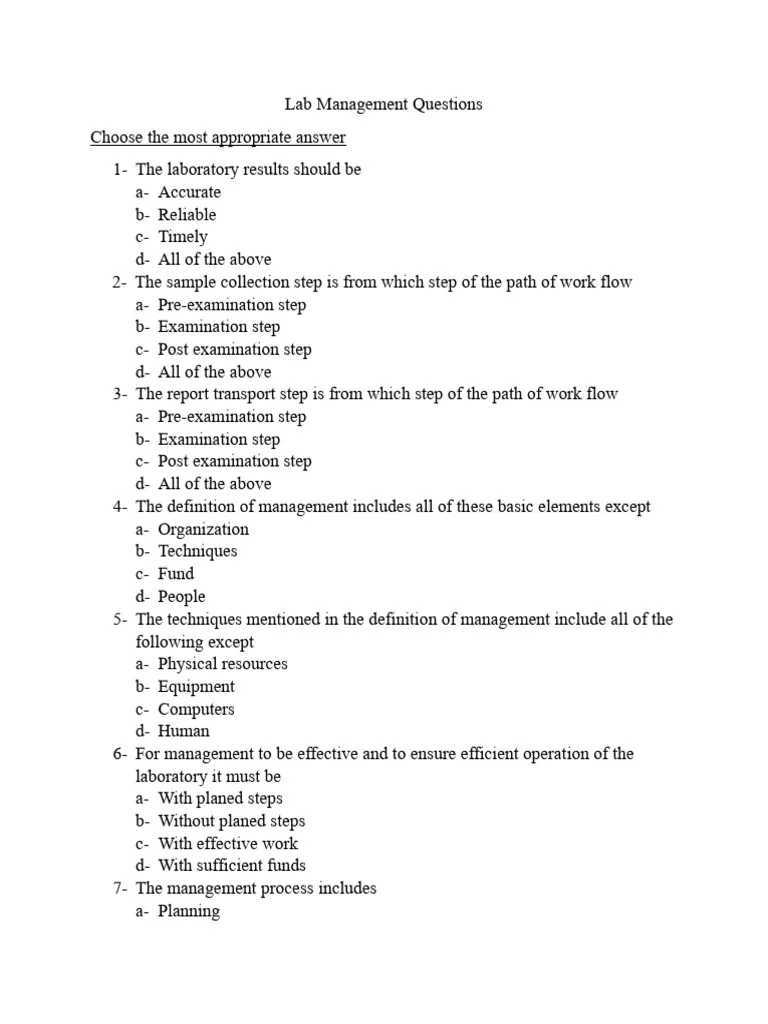 Lab Management Questions

Choose the most appropriate answer

1- The laboratory results should be
a- Accurate
b- Reliable
c- Timely
d- All of the above
2- The sample collection step is from which step of the path of work flow
a- Pre-examination step
b- Examination step
c- Post examination step
d- All of the above
3- The report transport step is from which step of the path of work flow
a- Pre-examination step
b- Examination step
c- Post examination step
d- All of the above
4- The definition of management includes all of these basic elements except
a- Organization
b- Techniques
c- Fund
d- People
5- The techniques mentioned in the definition of management include all of the following except
a- Physical resources
b- Equipment
c- Computers
d- Human
6- For management to be effective and to ensure efficient operation of the laboratory it must be
a- With planed steps
b- Without planed steps
c- With effective work
d- With sufficient funds
7- The management process includes
a- Planning